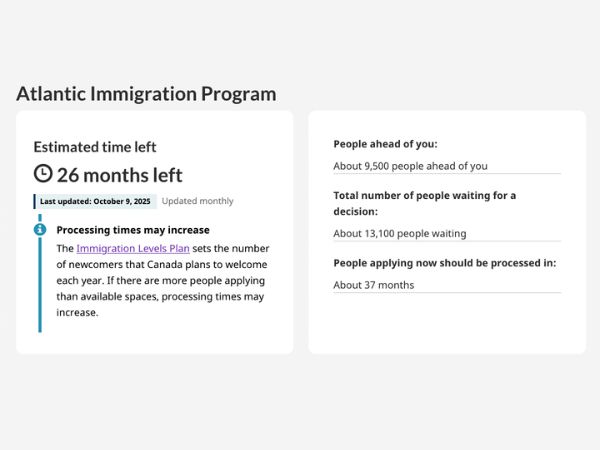 Atlantic Immigration Program

Estimated time left

26 months left

Last updated: October 9, 2025 Updated monthly

Processing times may increase

The Immigration Levels Plan sets the number of newcomers that Canada plans to welcome each year. If there are more people applying than available spaces, processing times may increase.

People ahead of you:

About 9,500 people ahead of you

Total number of people waiting for a decision:

About 13,100 people waiting

People applying now should be processed in:

About 37 months